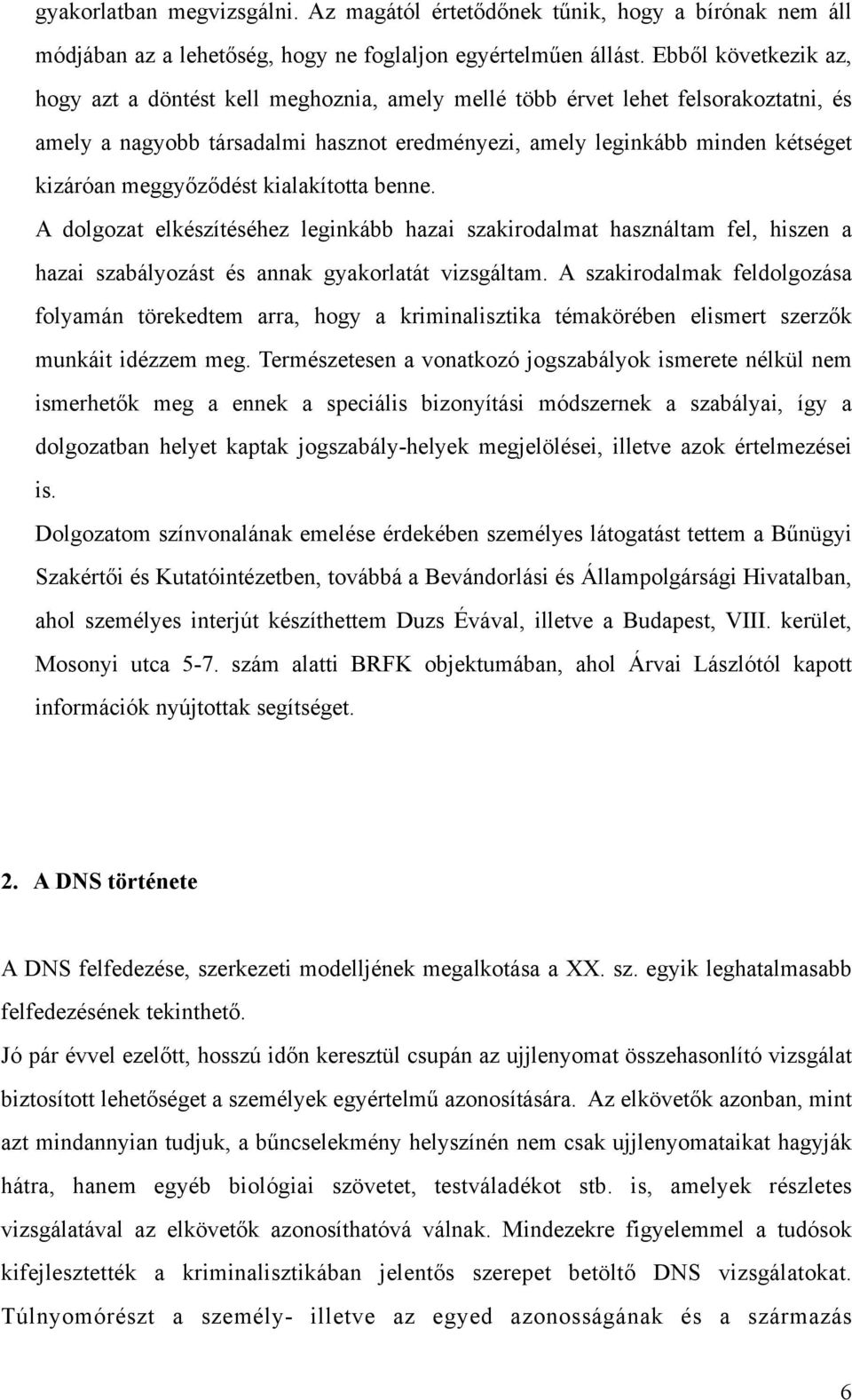 gyakorlatban megvizsgálni. Az magától értetődőnek tűnik, hogy a bírónak nem áll módjában az a lehetőség, hogy ne foglaljon egyértelműen állást. Ebből következik az, hogy azt a döntést kell meghoznia, amely mellé több érvet lehet felsorakoztatni, és amely a nagyobb társadalmi hasznot eredményezi, amely leginkább minden kétséget kizáróan meggyőződést kialakította benne.

A dolgozat elkészítéséhez leginkább hazai szakirodalmat használtam fel, hiszen a hazai szabályozást és annak gyakorlatát vizsgáltam. A szakirodalmak feldolgozása folyamán törekedtem arra, hogy a kriminalisztika témakörében elismert szerzők munkáit idézzem meg. Természetesen a vonatkozó jogszabályok ismerete nélkül nem ismerhetők meg a ennek a speciális bizonyítási módszernek a szabályai, így a dolgozatban helyet kaptak jogszabály-helyek megjelölései, illetve azok értelmezései is.

Dolgozatom színvonalának emelése érdekében személyes látogatást tettem a Bűnügyi Szakértői és Kutatóintézetben, továbbá a Bevándorlási és Állampolgársági Hivatalban, ahol személyes interjút készíthettem Duzs Évával, illetve a Budapest, VIII. kerület, Mosonyi utca 5-7. szám alatti BRFK objektumában, ahol Árvai Lászlótól kapott információk nyújtottak segítséget.

2. A DNS története

A DNS felfedezése, szerkezeti modelljének megalkotása a XX. sz. egyik leghatalmasabb felfedezésének tekinthető.

Jó pár évvel ezelőtt, hosszú időn keresztül csupán az ujjlenyomat összehasonlító vizsgálat biztosított lehetőséget a személyek egyértelmű azonosítására. Az elkövetők azonban, mint azt mindannyian tudjuk, a bűncselekmény helyszínén nem csak ujjlenyomataikat hagyják hátra, hanem egyéb biológiai szövetet, testváladékot stb. is, amelyek részletes vizsgálatával az elkövetők azonosíthatóvá válnak. Mindezekre figyelemmel a tudósok kifejlesztették a kriminalisztikában jelentős szerepet betöltő DNS vizsgálatokat. Túlnyomórészt a személy- illetve az egyed azonosságának és a származás

6